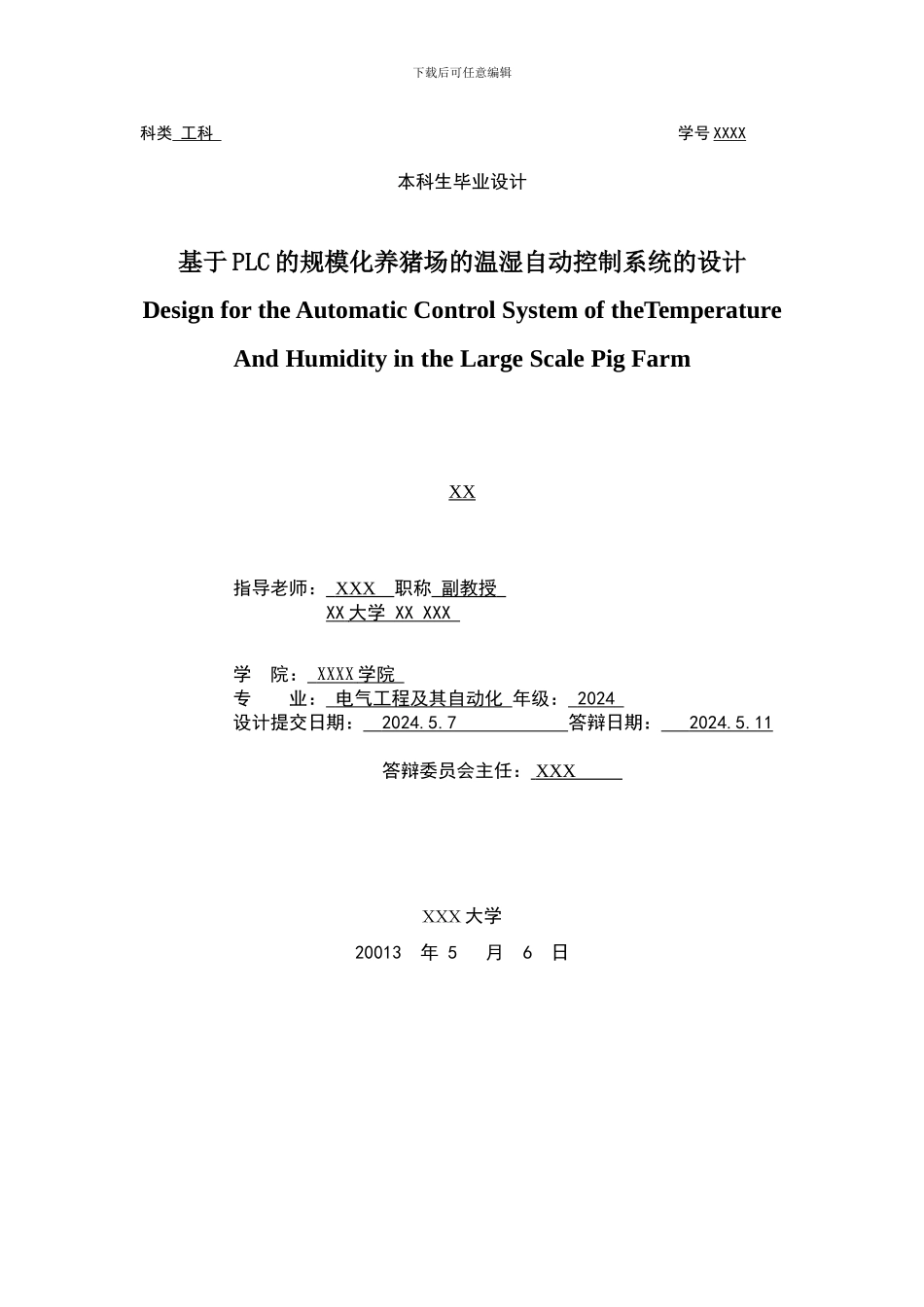 下载后可任意编辑

科类 工科

学号 XXXX

本科生毕业设计

基于PLC的规模化养猪场的温湿自动控制系统的设计

Design for the Automatic Control System of theTemperature And Humidity in the Large Scale Pig Farm

XX

指导老师： XXX 职称 副教授

XX大学 XX XXX

学 院： XXXX学院

专 业： 电气工程及其自动化 年级： 2024

设计提交日期： 2024.5.7 答辩日期： 2024.5.11

答辩委员会主任： XXX

XXX大学

20013 年 5 月 6 日